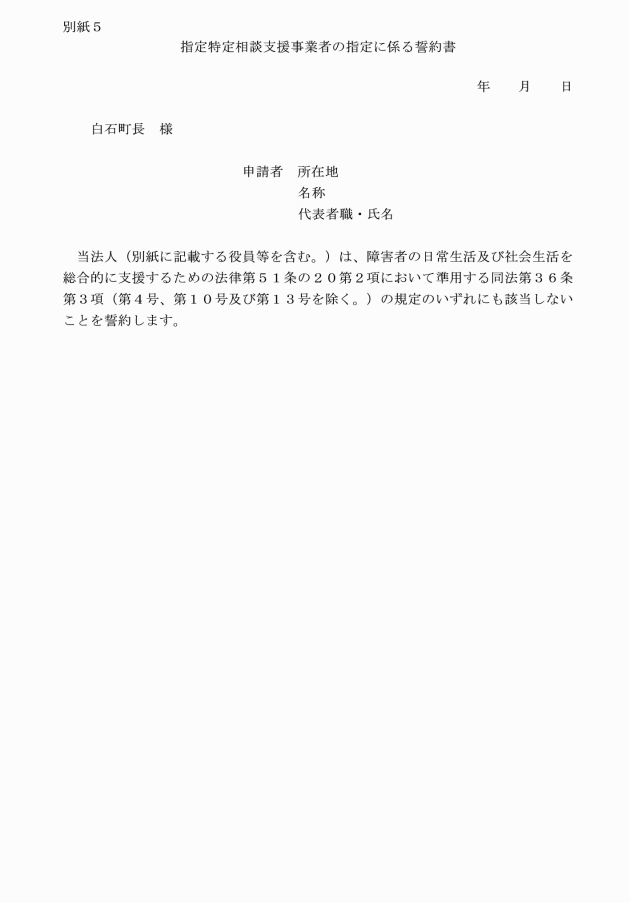 別紙５

指定特定相談支援事業者の指定に係る誓約書

年　　月　　日

白石町長　様

申請者　所在地
名称
代表者職・氏名

当法人（別紙に記載する役員等を含む。）は、障害者の日常生活及び社会生活を総合的に支援するための法律第５１条の２０第２項において準用する同法第３６条第３項（第４号、第１０号及び第１３号を除く。）の規定のいずれにも該当しないことを誓約します。